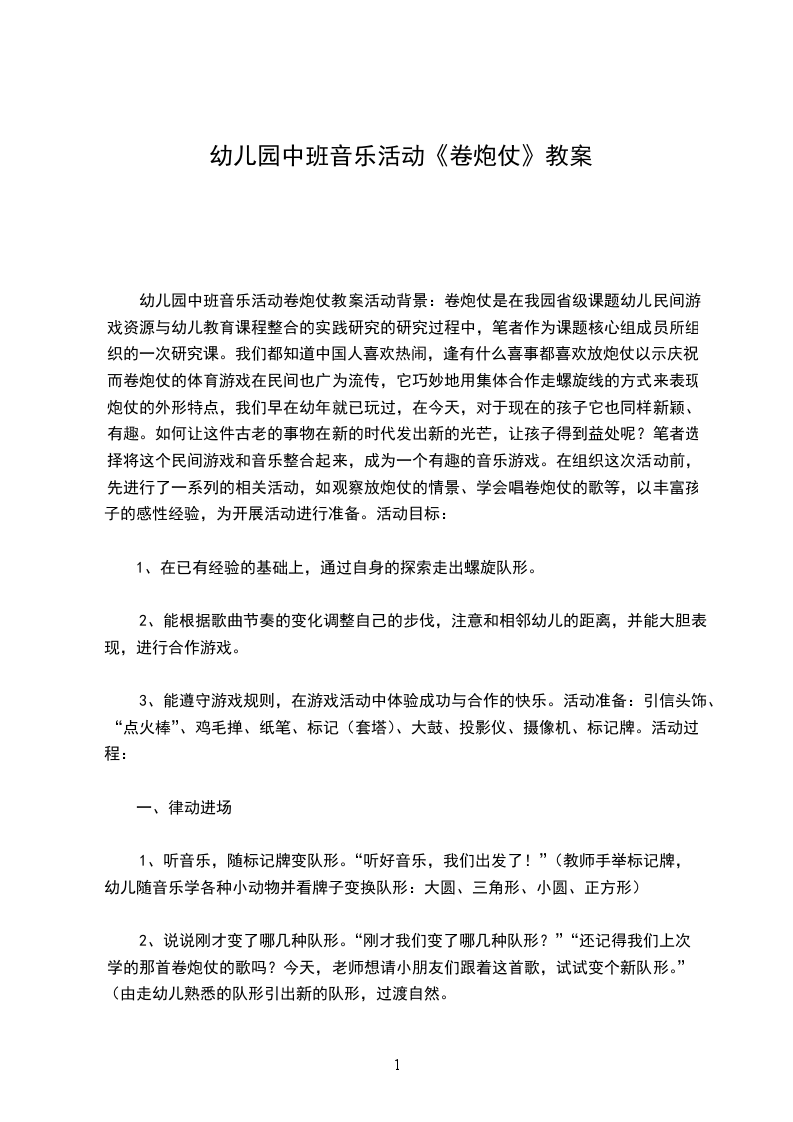 幼儿园中班音乐活动《卷炮仗》教案

幼儿园中班音乐活动卷炮仗教案活动背景：卷炮仗是在我园省级课题幼儿民间游戏资源与幼儿教育课程整合的实践研究的研究过程中，笔者作为课题核心组成员所组织的一次研究课。我们都知道中国人喜欢热闹，逢有什么喜事都喜欢放炮仗以示庆祝而卷炮仗的体育游戏在民间也广为流传，它巧妙地用集体合作走螺旋线的方式来表现炮仗的外形特点，我们早在幼年就已玩过，在今天，对于现在的孩子它也同样新颖、有趣。如何让这件古老的事物在新的时代发出新的光芒，让孩子得到益处呢？笔者选择将这个民间游戏和音乐整合起来，成为一个有趣的音乐游戏。在组织这次活动前，先进行了一系列的相关活动，如观察放炮仗的情景、学会唱卷炮仗的歌等，以丰富孩子的感性经验，为开展活动进行准备。活动目标：

1、在已有经验的基础上，通过自身的探索走出螺旋队形。

2、能根据歌曲节奏的变化调整自己的步伐，注意和相邻幼儿的距离，并能大胆表现，进行合作游戏。

3、能遵守游戏规则，在游戏活动中体验成功与合作的快乐。活动准备：引信头饰、“点火棒”、鸡毛掸、纸笔、标记（套塔）、大鼓、投影仪、摄像机、标记牌。活动过程：

一、律动进场

1、听音乐，随标记牌变队形。“听好音乐，我们出发了！”（教师手举标记牌，幼儿随音乐学各种小动物并看牌子变换队形：大圆、三角形、小圆、正方形）

2、说说刚才变了哪几种队形。“刚才我们变了哪几种队形？”“还记得我们上次学的那首卷炮仗的歌吗？今天，老师想请小朋友们跟着这首歌，试试变个新队形。”（由走幼儿熟悉的队形引出新的队形，过渡自然。

1